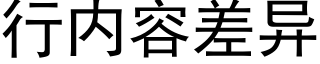 行内容差异